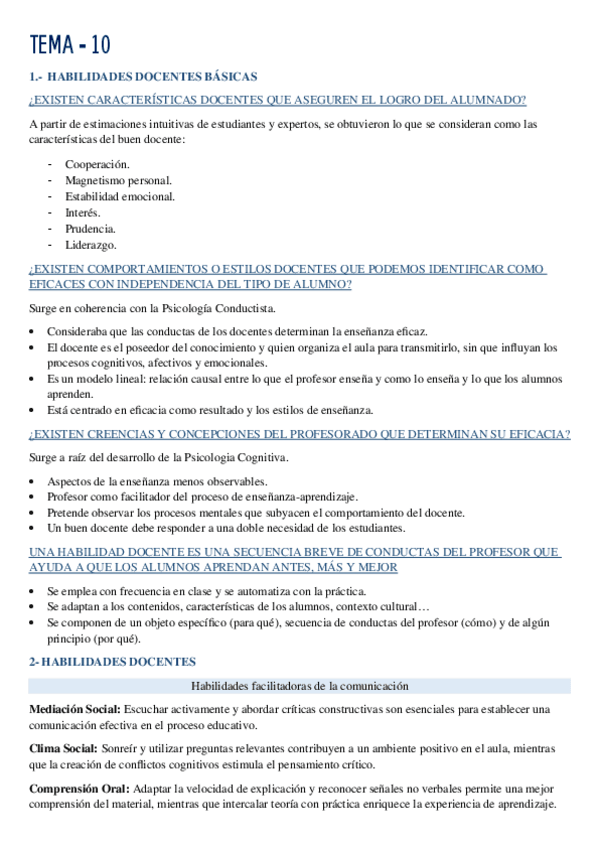 TEMA - 10

1.- HABILIDADES DOCENTES BÁSICAS

¿EXISTEN CARACTERÍSTICAS DOCENTES QUE ASEGUREN EL LOGRO DEL ALUMNADO?

A partir de estimaciones intuitivas de estudiantes y expertos, se obtuvieron lo que se consideran como las características del buen docente:

- Cooperación.
- Magnetismo personal.
- Estabilidad emocional.
- Interés.
- Prudencia.
- Liderazgo.

¿EXISTEN COMPORTAMIENTOS O ESTILOS DOCENTES QUE PODEMOS IDENTIFICAR COMO EFICACES CON INDEPENDENCIA DEL TIPO DE ALUMNO?

Surge en coherencia con la Psicología Conductista.

• Consideraba que las conductas de los docentes determinan la enseñanza eficaz.
• El docente es el poseedor del conocimiento y quien organiza el aula para transmitirlo, sin que influyan los procesos cognitivos, afectivos y emocionales.
• Es un modelo lineal: relación causal entre lo que el profesor enseña y como lo enseña y lo que los alumnos aprenden.
• Está centrado en eficacia como resultado y los estilos de enseñanza.

¿EXISTEN CREENCIAS Y CONCEPCIONES DEL PROFESORADO QUE DETERMINAN SU EFICACIA?

Surge a raíz del desarrollo de la Psicologia Cognitiva.

• Aspectos de la enseñanza menos observables.
• Profesor como facilitador del proceso de enseñanza-aprendizaje.
• Pretende observar los procesos mentales que subyacen el comportamiento del docente.
• Un buen docente debe responder a una doble necesidad de los estudiantes.

UNA HABILIDAD DOCENTE ES UNA SECUENCIA BREVE DE CONDUCTAS DEL PROFESOR QUE AYUDA A QUE LOS ALUMNOS APRENDAN ANTES, MÁS Y MEJOR

• Se emplea con frecuencia en clase y se automatiza con la práctica.
• Se adaptan a los contenidos, características de los alumnos, contexto cultural…
• Se componen de un objeto específico (para qué), secuencia de conductas del profesor (cómo) y de algún principio (por qué).

2- HABILIDADES DOCENTES

Habilidades facilitadoras de la comunicación

Mediación Social: Escuchar activamente y abordar críticas constructivas son esenciales para establecer una comunicación efectiva en el proceso educativo.

Clima Social: Sonreír y utilizar preguntas relevantes contribuyen a un ambiente positivo en el aula, mientras que la creación de conflictos cognitivos estimula el pensamiento crítico.

Comprensión Oral: Adaptar la velocidad de explicación y reconocer señales no verbales permite una mejor comprensión del material, mientras que intercalar teoría con práctica enriquece la experiencia de aprendizaje.